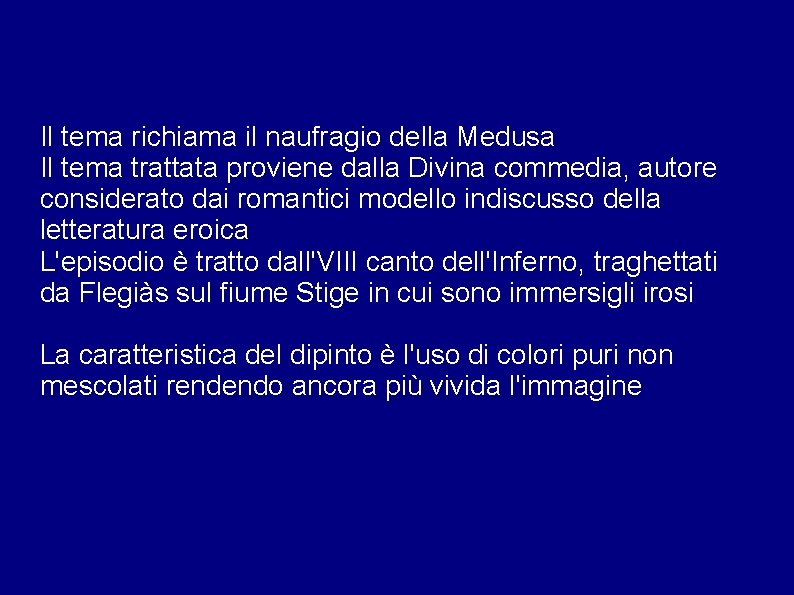 Il tema richiama il naufragio della Medusa
Il tema trattata proviene dalla Divina commedia, autore considerato dai romantici modello indiscusso della letteratura eroica
L'episodio è tratto dall'VIII canto dell'Inferno, traghettati da Flegiàs sul fiume Stige in cui sono immersigli irosi

La caratteristica del dipinto è l'uso di colori puri non mescolati rendendo ancora più vivida l'immagine